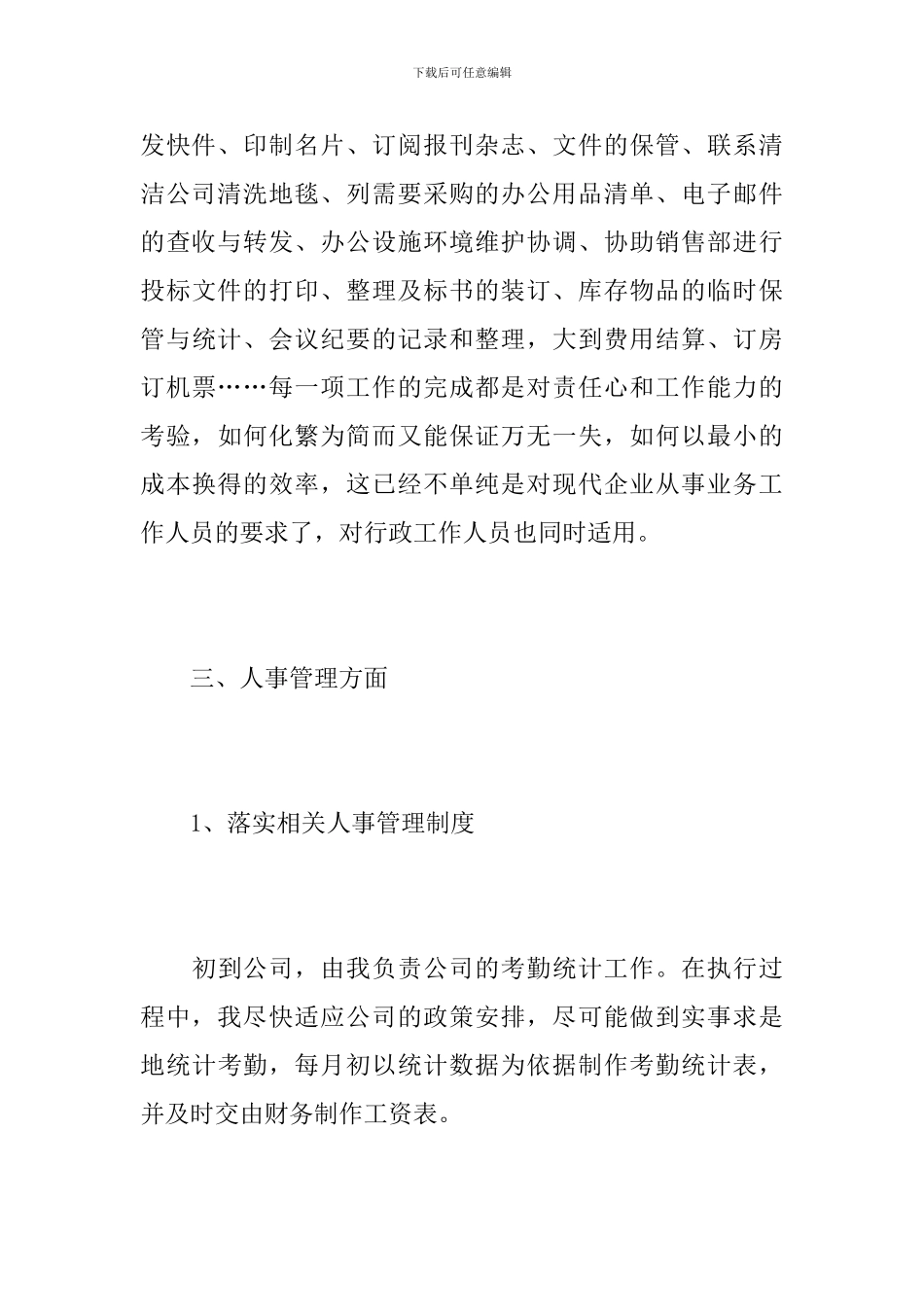 下载后可任意编辑

发快件、印制名片、订阅报刊杂志、文件的保管、联系清洁公司清洗地毯、列需要采购的办公用品清单、电子邮件的查收与转发、办公设施环境维护协调、协助销售部进行投标文件的打印、整理及标书的装订、库存物品的临时保管与统计、会议纪要的记录和整理，大到费用结算、订房订机票……每一项工作的完成都是对责任心和工作能力的考验，如何化繁为简而又能保证万无一失，如何以最小的成本换得的效率，这已经不单纯是对现代企业从事业务工作人员的要求了，对行政工作人员也同时适用。

三、人事管理方面

1、落实相关人事管理制度

初到公司，由我负责公司的考勤统计工作。在执行过程中，我尽快适应公司的政策安排，尽可能做到实事求是地统计考勤，每月初以统计数据为依据制作考勤统计表，并及时交由财务制作工资表。